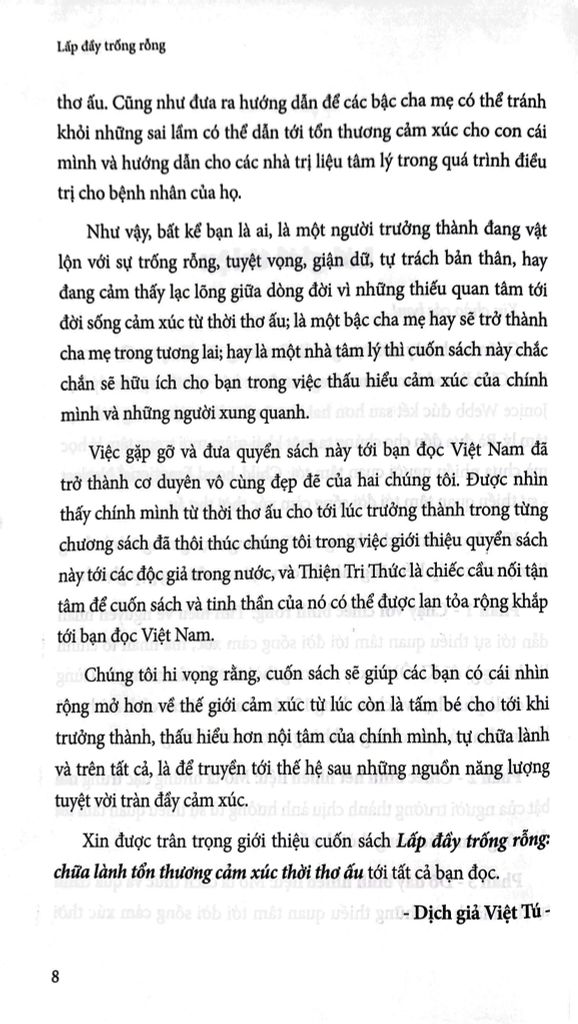 Lấp đầy trống rỗng

thơ ấu. Cũng như đưa ra hướng dẫn để các bậc cha mẹ có thể tránh khỏi những sai lầm có thể dẫn tới tổn thương cảm xúc cho con cái mình và hướng dẫn cho các nhà trị liệu tâm lý trong quá trình điều trị cho bệnh nhân của họ.

Như vậy, bất kể bạn là ai, là một người trưởng thành đang vật lộn với sự trống rỗng, tuyệt vọng, giận dữ, tự trách bản thân, hay đang cảm thấy lạc lõng giữa dòng đời vì những thiếu quan tâm tới đời sống cảm xúc từ thời thơ ấu; là một bậc cha mẹ hay sẽ trở thành cha mẹ trong tương lai; hay là một nhà tâm lý thì cuốn sách này chắc chắn sẽ hữu ích cho bạn trong việc thấu hiểu cảm xúc của chính mình và những người xung quanh.

Việc gặp gỡ và đưa quyển sách này tới bạn đọc Việt Nam đã trở thành cơ duyên vô cùng đẹp đẽ của hai chúng tôi. Được nhìn thấy chính mình từ thời thơ ấu cho tới lúc trưởng thành trong từng chương sách đã thôi thúc chúng tôi trong việc giới thiệu quyển sách này tới các độc giả trong nước, và Thiện Tri Thức là chiếc cầu nối tận tâm để cuốn sách và tinh thần của nó có thể được lan tỏa rộng khắp tới bạn đọc Việt Nam.

Chúng tôi hi vọng rằng, cuốn sách sẽ giúp các bạn có cái nhìn rộng mở hơn về thế giới cảm xúc từ lúc còn là tấm bé cho tới khi trưởng thành, thấu hiểu hơn nội tâm của chính mình, tự chữa lành và trên tất cả, là để truyền tới thế hệ sau những nguồn năng lượng tuyệt vời tràn đầy cảm xúc.

Xin được trân trọng giới thiệu cuốn sách Lấp đầy trống rỗng: chữa lành tổn thương cảm xúc thời thơ ấu tới tất cả bạn đọc.

- Dịch giả Việt Tú -

8